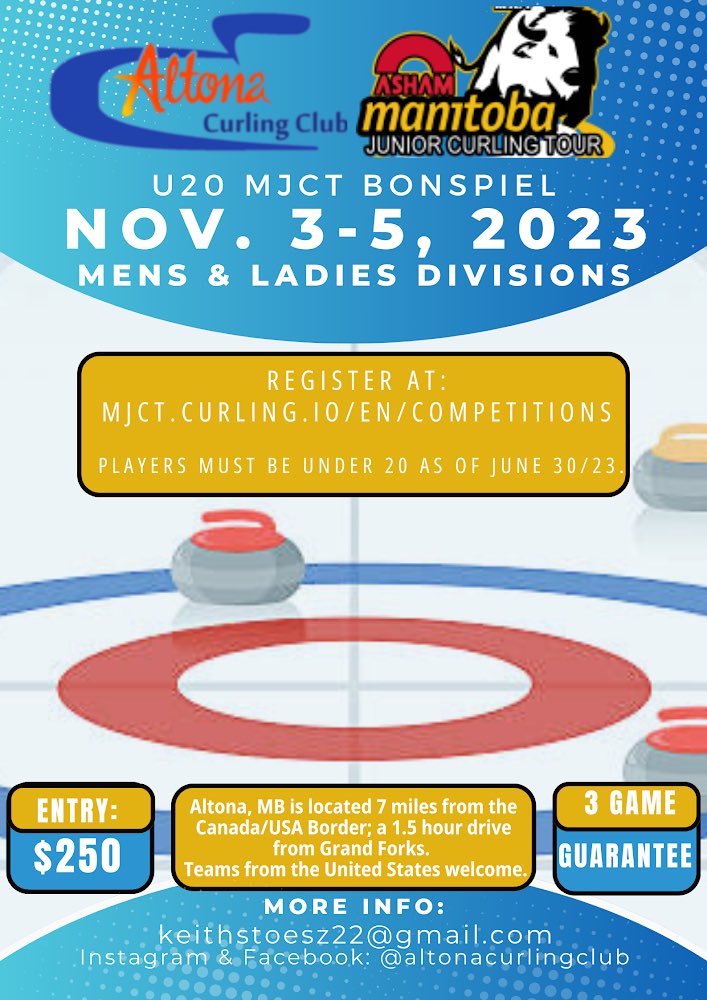 Altona Curling Club

ASHAM manitoba JUNIOR CURLING TOUR

U20 MJCT BONSPIEL
NOV. 3-5, 2023
MENS & LADIES DIVISIONS

REGISTER AT:
MJCT.CURLING.IO/EN/COMPETITIONS

PLAYERS MUST BE UNDER 20 AS OF JUNE 30/23.

ENTRY:
$250

Altona, MB is located 7 miles from the Canada/USA Border; a 1.5 hour drive from Grand Forks.
Teams from the United States welcome.

3 GAME
GUARANTEE

MORE INFO:
keithstoesz22@gmail.com
Instagram & Facebook: @altonacurlingclub